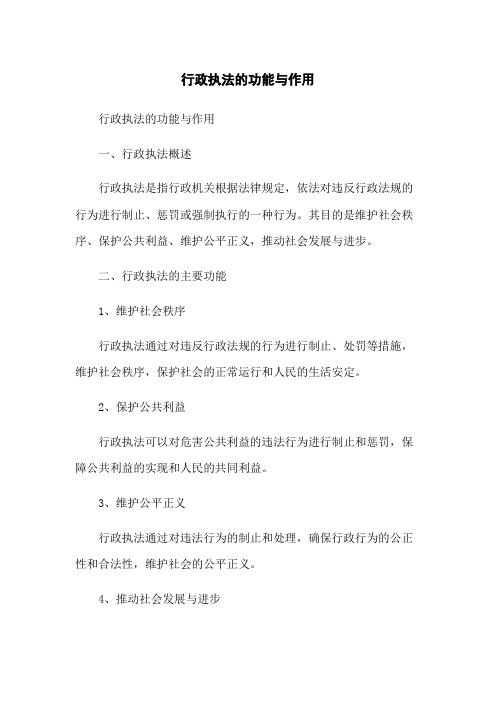 行政执法的功能与作用

行政执法的功能与作用

一、行政执法概述

行政执法是指行政机关根据法律规定，依法对违反行政法规的行为进行制止、惩罚或强制执行的一种行为。其目的是维护社会秩序、保护公共利益、维护公平正义，推动社会发展与进步。

二、行政执法的主要功能

1、维护社会秩序

行政执法通过对违反行政法规的行为进行制止、处罚等措施，维护社会秩序，保护社会的正常运行和人民的生活安定。

2、保护公共利益

行政执法可以对危害公共利益的违法行为进行制止和惩罚，保障公共利益的实现和人民的共同利益。

3、维护公平正义

行政执法通过对违法行为的制止和处理，确保行政行为的公正性和合法性，维护社会的公平正义。

4、推动社会发展与进步